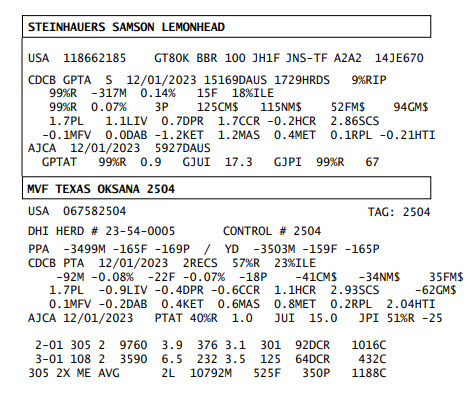 STEINHAUERS SAMSON LEMONHEAD

USA 118662185 GT80K BBR 100 JH1F JNS-TF A2A2 14JE670

CDCB GPTA S 12/01/2023 15169DAUS 1729HRDS 9%RIP
99%R -317M 0.14% 15F 18%ILE
99%R 0.07% 3P 125CM$ 115NM$ 52FM$ 94GM$
1.7PL 1.1LIV 0.7DPR 1.7CCR -0.2HCR 2.86SCS
-0.1MFV 0.0DAB -1.2KET 1.2MAS 0.4MET 0.1RPL -0.21HTI
AJCA 12/01/2023 5927DAUS
GPTAT 99%R 0.9 GJUI 17.3 GJPI 99%R 67

MVF TEXAS OKSANA 2504

USA 067582504 TAG: 2504

DHI HERD # 23-54-0005 CONTROL # 2504

PPA -3499M -165F -169P / YD -3503M -159F -165P
CDCB PTA 12/01/2023 2RECS 57%R 23%ILE
-92M -0.08% -22F -0.07% -18P -41CM$ -34NM$ 35FM$
1.7PL -0.9LIV -0.4DPR -0.6CCR 1.1HCR 2.93SCS -62GM$
0.1MFV -0.2DAB 0.4KET 0.6MAS 0.8MET 0.2RPL 2.04HTI
AJCA 12/01/2023 PTAT 40%R 1.0 JUI 15.0 JPI 51%R -25

2-01 305 2 9760 3.9 376 3.1 301 92DCR 1016C
3-01 108 2 3590 6.5 232 3.5 125 64DCR 432C
305 2X ME AVG 2L 10792M 525F 350P 1188C